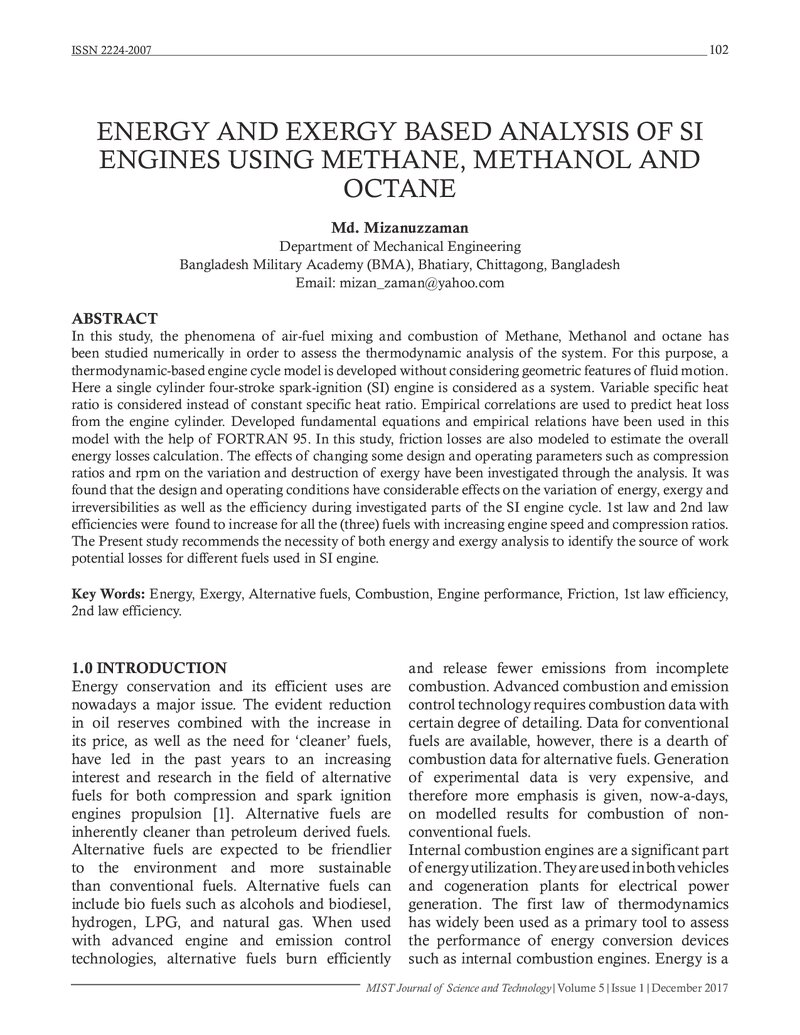 ISSN 2224-2007 102

ENERGY AND EXERGY BASED ANALYSIS OF SI ENGINES USING METHANE, METHANOL AND OCTANE

Md. Mizanuzzaman
Department of Mechanical Engineering
Bangladesh Military Academy (BMA), Bhatiary, Chittagong, Bangladesh
Email: mizan_zaman@yahoo.com

ABSTRACT
In this study, the phenomena of air-fuel mixing and combustion of Methane, Methanol and octane has been studied numerically in order to assess the thermodynamic analysis of the system. For this purpose, a thermodynamic-based engine cycle model is developed without considering geometric features of fluid motion. Here a single cylinder four-stroke spark-ignition (SI) engine is considered as a system. Variable specific heat ratio is considered instead of constant specific heat ratio. Empirical correlations are used to predict heat loss from the engine cylinder. Developed fundamental equations and empirical relations have been used in this model with the help of FORTRAN 95. In this study, friction losses are also modeled to estimate the overall energy losses calculation. The effects of changing some design and operating parameters such as compression ratios and rpm on the variation and destruction of exergy have been investigated through the analysis. It was found that the design and operating conditions have considerable effects on the variation of energy, exergy and irreversibilities as well as the efficiency during investigated parts of the SI engine cycle. 1st law and 2nd law efficiencies were found to increase for all the (three) fuels with increasing engine speed and compression ratios. The Present study recommends the necessity of both energy and exergy analysis to identify the source of work potential losses for different fuels used in SI engine.

Key Words: Energy, Exergy, Alternative fuels, Combustion, Engine performance, Friction, 1st law efficiency, 2nd law efficiency.

1.0 INTRODUCTION
Energy conservation and its efficient uses are nowadays a major issue. The evident reduction in oil reserves combined with the increase in its price, as well as the need for 'cleaner' fuels, have led in the past years to an increasing interest and research in the field of alternative fuels for both compression and spark ignition engines propulsion [1]. Alternative fuels are inherently cleaner than petroleum derived fuels. Alternative fuels are expected to be friendlier to the environment and more sustainable than conventional fuels. Alternative fuels can include bio fuels such as alcohols and biodiesel, hydrogen, LPG, and natural gas. When used with advanced engine and emission control technologies, alternative fuels burn efficiently and release fewer emissions from incomplete combustion. Advanced combustion and emission control technology requires combustion data with certain degree of detailing. Data for conventional fuels are available, however, there is a dearth of combustion data for alternative fuels. Generation of experimental data is very expensive, and therefore more emphasis is given, now-a-days, on modelled results for combustion of non-conventional fuels.
Internal combustion engines are a significant part of energy utilization. They are used in both vehicles and cogeneration plants for electrical power generation. The first law of thermodynamics has widely been used as a primary tool to assess the performance of energy conversion devices such as internal combustion engines. Energy is a

MIST Journal of Science and Technology | Volume 5 | Issue 1 | December 2017